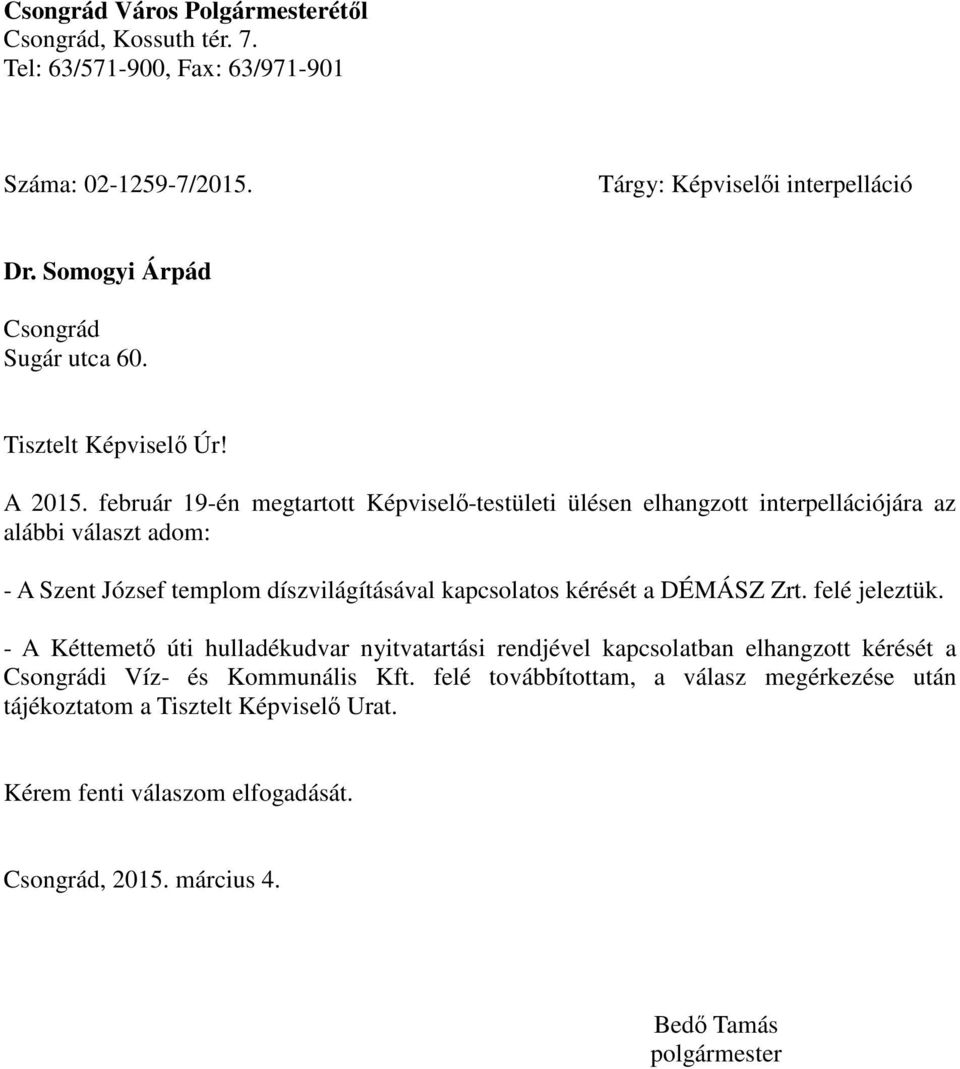 Csongrád Város Polgármesterétől
Csongrád, Kossuth tér. 7.
Tel: 63/571-900, Fax: 63/971-901

Száma: 02-1259-7/2015.

Tárgy: Képviselői interpelláció

Dr. Somogyi Árpád

Csongrád
Sugár utca 60.

Tisztelt Képviselő Úr!

A 2015. február 19-én megtartott Képviselő-testületi ülésen elhangzott interpellációjára az alábbi választ adom:

- A Szent József templom díszvilágításával kapcsolatos kérését a DÉMÁSZ Zrt. felé jeleztük.

- A Kéttemető úti hulladékudvar nyitvatartási rendjével kapcsolatban elhangzott kérését a Csongrádi Víz- és Kommunális Kft. felé továbbítottam, a válasz megérkezése után tájékoztatom a Tisztelt Képviselő Urat.

Kérem fenti válaszom elfogadását.

Csongrád, 2015. március 4.

Bedő Tamás
polgármester